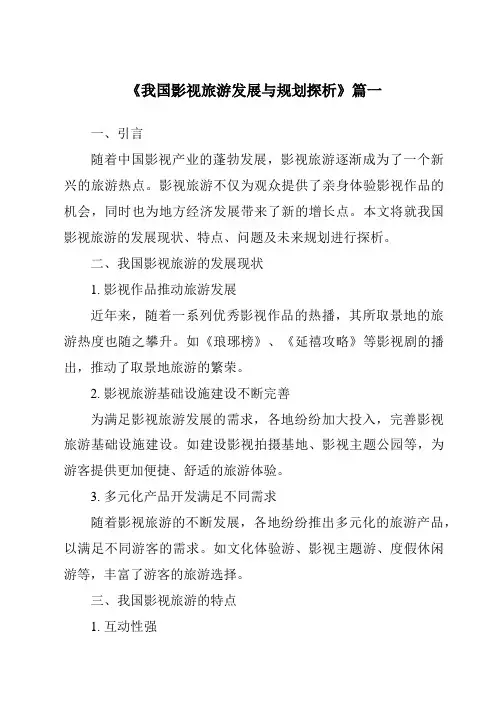 《我国影视旅游发展与规划探析》篇一

一、引言

随着中国影视产业的蓬勃发展，影视旅游逐渐成为了一个新兴的旅游热点。影视旅游不仅为观众提供了亲身体验影视作品的机会，同时也为地方经济发展带来了新的增长点。本文将就我国影视旅游的发展现状、特点、问题及未来规划进行探析。

二、我国影视旅游的发展现状

1. 影视作品推动旅游发展

近年来，随着一系列优秀影视作品的热播，其所取景地的旅游热度也随之攀升。如《琅琊榜》、《延禧攻略》等影视剧的播出，推动了取景地旅游的繁荣。

2. 影视旅游基础设施建设不断完善

为满足影视旅游发展的需求，各地纷纷加大投入，完善影视旅游基础设施建设。如建设影视拍摄基地、影视主题公园等，为游客提供更加便捷、舒适的旅游体验。

3. 多元化产品开发满足不同需求

随着影视旅游的不断发展，各地纷纷推出多元化的旅游产品，以满足不同游客的需求。如文化体验游、影视主题游、度假休闲游等，丰富了游客的旅游选择。

三、我国影视旅游的特点

1. 互动性强